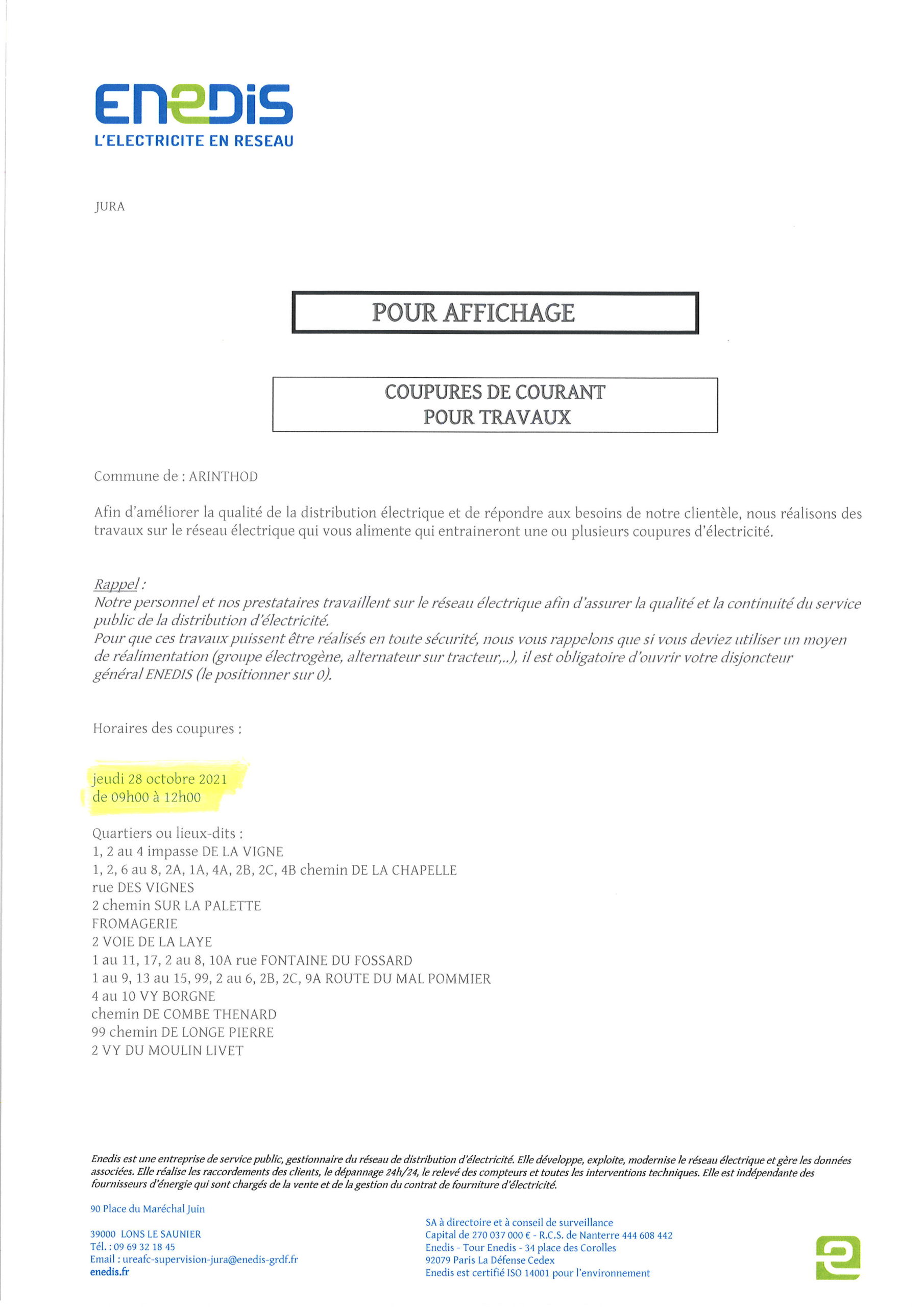 ENEDIS
L'ELECTRICITE EN RESEAU

JURA

POUR AFFICHAGE

COUPURES DE COURANT
POUR TRAVAUX

Commune de : ARINTHOD

Afin d'améliorer la qualité de la distribution électrique et de répondre aux besoins de notre clientèle, nous réalisons des travaux sur le réseau électrique qui vous alimente qui entraineront une ou plusieurs coupures d'électricité.

Rappel :
Notre personnel et nos prestataires travaillent sur le réseau électrique afin d'assurer la qualité et la continuité du service public de la distribution d'électricité.
Pour que ces travaux puissent être réalisés en toute sécurité, nous vous rappelons que si vous deviez utiliser un moyen de réalimentation (groupe électrogène, alternateur sur tracteur,..), il est obligatoire d'ouvrir votre disjoncteur général ENEDIS (le positionner sur 0).

Horaires des coupures :

jeudi 28 octobre 2021
de 09h00 à 12h00

Quartiers ou lieux-dits :
1, 2 au 4 impasse DE LA VIGNE
1, 2, 6 au 8, 2A, 1A, 4A, 2B, 2C, 4B chemin DE LA CHAPELLE
rue DES VIGNES
2 chemin SUR LA PALETTE
FROMAGERIE
2 VOIE DE LA LAYE
1 au 11, 17, 2 au 8, 10A rue FONTAINE DU FOSSARD
1 au 9, 13 au 15, 99, 2 au 6, 2B, 2C, 9A ROUTE DU MAL POMMIER
4 au 10 VY BORGNE
chemin DE COMBE THENARD
99 chemin DE LONGE PIERRE
2 VY DU MOULIN LIVET

Enedis est une entreprise de service public, gestionnaire du réseau de distribution d'électricité. Elle développe, exploite, modernise le réseau électrique et gère les données associées. Elle réalise les raccordements des clients, le dépannage 24h/24, le relevé des compteurs et toutes les interventions techniques. Elle est indépendante des fournisseurs d'énergie qui sont chargés de la vente et de la gestion du contrat de fourniture d'électricité.

90 Place du Maréchal Juin

39000 LONS LE SAUNIER
Tél. : 09 69 32 18 45
Email : ureafc-supervision-jura@enedis-grdf.fr
enedis.fr

SA à directoire et à conseil de surveillance
Capital de 270 037 000 € - R.C.S. de Nanterre 444 608 442
Enedis - Tour Enedis - 34 place des Corolles
92079 Paris La Défense Cedex
Enedis est certifié ISO 14001 pour l'environnement